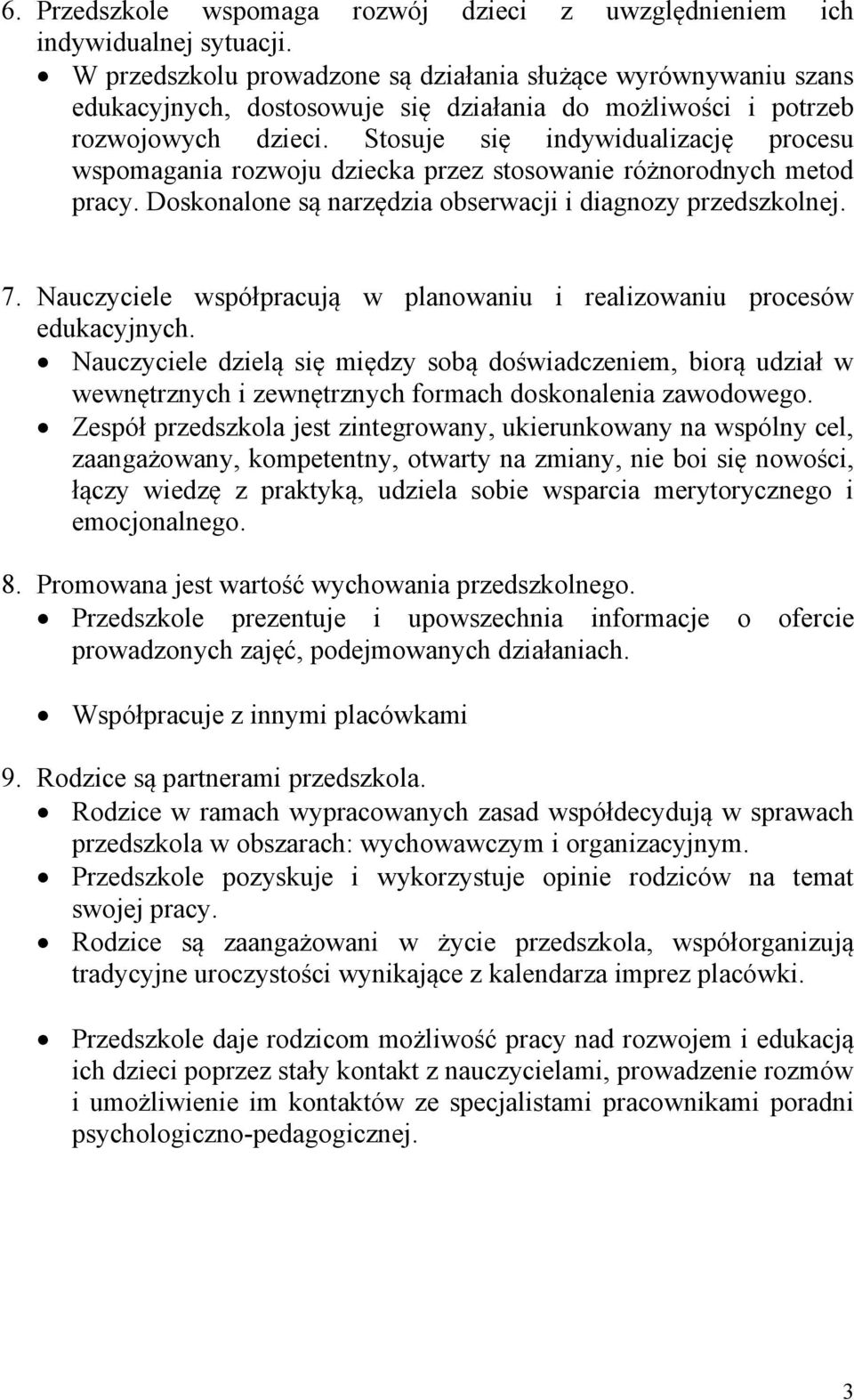 6. Przedszkole wspomaga rozwój dzieci z uwzględnieniem ich indywidualnej sytuacji.
• W przedszkolu prowadzone są działania służące wyrównywaniu szans edukacyjnych, dostosowuje się działania do możliwości i potrzeb rozwojowych dzieci. Stosuje się indywidualizację procesu wspomagania rozwoju dziecka przez stosowanie różnorodnych metod pracy. Doskonalone są narzędzia obserwacji i diagnozy przedszkolnej.

7. Nauczyciele współpracują w planowaniu i realizowaniu procesów edukacyjnych.
• Nauczyciele dzielą się między sobą doświadczeniem, biorą udział w wewnętrznych i zewnętrznych formach doskonalenia zawodowego.
• Zespół przedszkola jest zintegrowany, ukierunkowany na wspólny cel, zaangażowany, kompetentny, otwarty na zmiany, nie boi się nowości, łączy wiedzę z praktyką, udziela sobie wsparcia merytorycznego i emocjonalnego.

8. Promowana jest wartość wychowania przedszkolnego.
• Przedszkole prezentuje i upowszechnia informacje o ofercie prowadzonych zajęć, podejmowanych działaniach.

• Współpracuje z innymi placówkami

9. Rodzice są partnerami przedszkola.
• Rodzice w ramach wypracowanych zasad współdecydują w sprawach przedszkola w obszarach: wychowawczym i organizacyjnym.
• Przedszkole pozyskuje i wykorzystuje opinie rodziców na temat swojej pracy.
• Rodzice są zaangażowani w życie przedszkola, współorganizują tradycyjne uroczystości wynikające z kalendarza imprez placówki.

• Przedszkole daje rodzicom możliwość pracy nad rozwojem i edukacją ich dzieci poprzez stały kontakt z nauczycielami, prowadzenie rozmów i umożliwienie im kontaktów ze specjalistami pracownikami poradni psychologiczno-pedagogicznej.

3